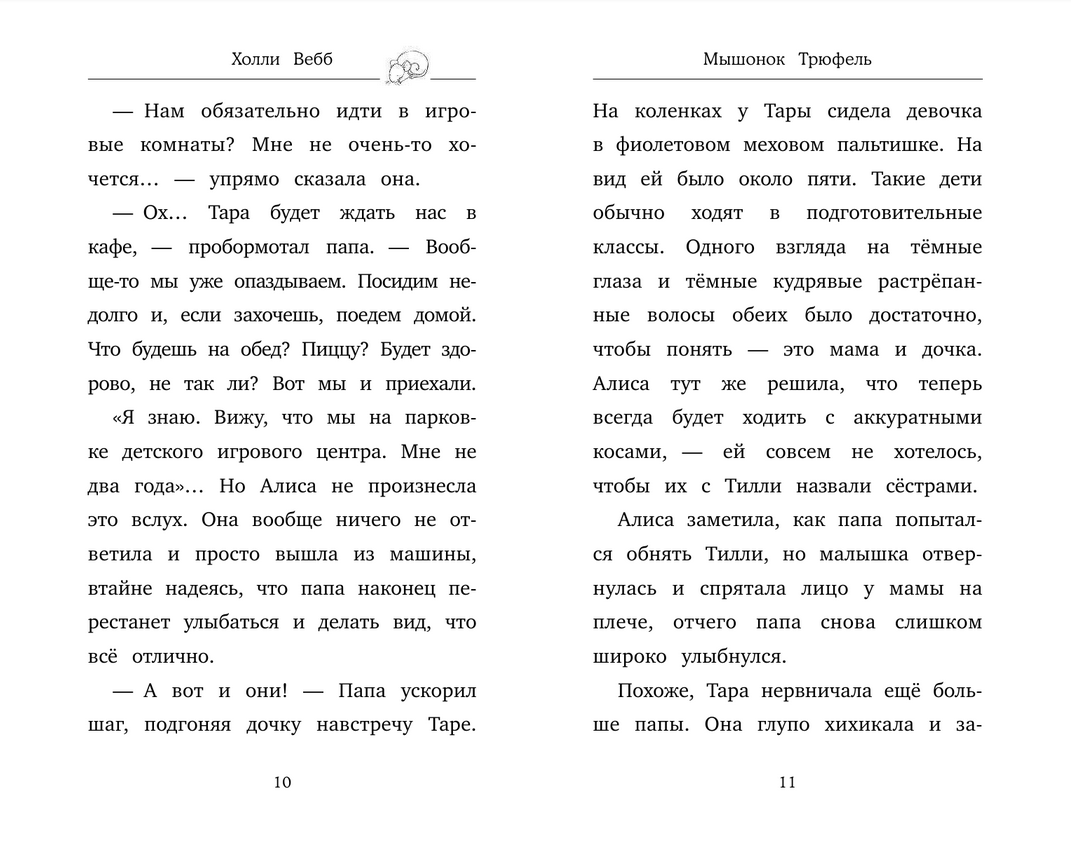 Холли Вебб

— Нам обязательно идти в игровые комнаты? Мне не очень-то хочется... — упрямо сказала она.

— Ох... Тара будет ждать нас в кафе, — пробормотал папа. — Вообще-то мы уже опаздываем. Посидим недолго и, если захочешь, поедем домой. Что будешь на обед? Пиццу? Будет здорово, не так ли? Вот мы и приехали.

«Я знаю. Вижу, что мы на парковке детского игрового центра. Мне не два года»... Но Алиса не произнесла это вслух. Она вообще ничего не ответила и просто вышла из машины, втайне надеясь, что папа наконец перестанет улыбаться и делать вид, что всё отлично.

— А вот и они! — Папа ускорил шаг, подгоняя дочку навстречу Таре.

10

Мышонок Трюфель

На коленках у Тары сидела девочка в фиолетовом меховом пальтишке. На вид ей было около пяти. Такие дети обычно ходят в подготовительные классы. Одного взгляда на тёмные глаза и тёмные кудрявые растрёпанные волосы обеих было достаточно, чтобы понять — это мама и дочка. Алиса тут же решила, что теперь всегда будет ходить с аккуратными косами, — ей совсем не хотелось, чтобы их с Тилли назвали сёстрами.

Алиса заметила, как папа попытался обнять Тилли, но малышка отвернулась и спрятала лицо у мамы на плече, отчего папа снова слишком широко улыбнулся.

Похоже, Тара нервничала ещё больше папы. Она глупо хихикала и за-

11